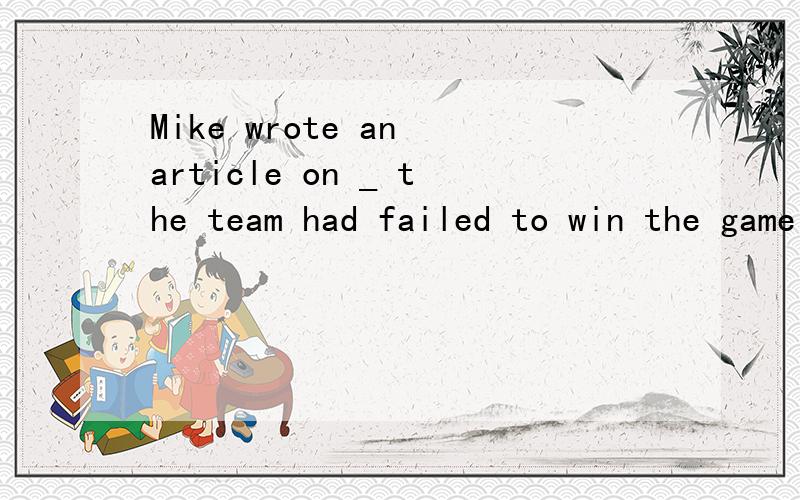 Mike wrote an article on _ the team had failed to win the game